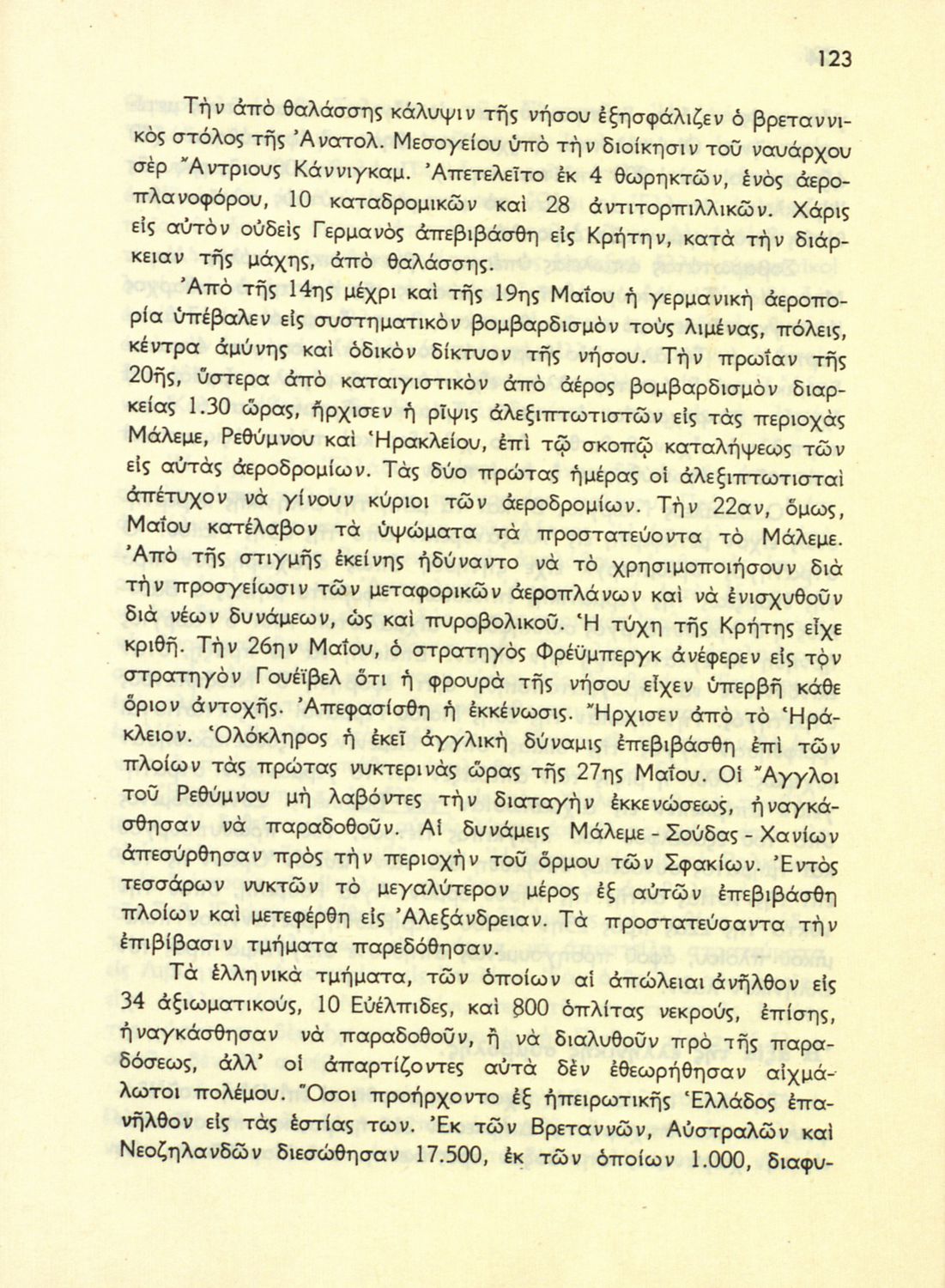 123

Τὴν ἀπὸ θαλάσσης κάλυψιν τῆς νήσου ἐξησφάλιζεν ὁ βρεταννικὸς στόλος τῆς Ἀνατολ. Μεσογείου ὑπὸ τὴν διοίκησιν τοῦ ναυάρχου σὲρ Ἄντριους Κάννιγκαμ. Ἀπετελεῖτο ἐκ 4 θωρηκτῶν, ἑνὸς ἀεροπλανοφόρου, 10 καταδρομικῶν καὶ 28 ἀντιτορπιλλικῶν. Χάρις εἰς αὐτὸν οὐδεὶς Γερμανὸς ἀπεβιβάσθη εἰς Κρήτην, κατὰ τὴν διάρκειαν τῆς μάχης, ἀπὸ θαλάσσης.

Ἀπὸ τῆς 14ης μέχρι καὶ τῆς 19ης Μαΐου ἡ γερμανικὴ ἀεροπορία ὑπέβαλεν εἰς συστηματικὸν βομβαρδισμὸν τοὺς λιμένας, πόλεις, κέντρα ἀμύνης καὶ ὁδικὸν δίκτυον τῆς νήσου. Τὴν πρωΐαν τῆς 20ῆς, ὕστερα ἀπὸ καταιγιστικὸν ἀπὸ ἀέρος βομβαρδισμὸν διαρκείας 1.30 ὥρας, ἤρχισεν ἡ ρῖψις ἀλεξιπτωτιστῶν εἰς τὰς περιοχὰς Μάλεμε, Ρεθύμνου καὶ Ἡρακλείου, ἐπὶ τῷ σκοπῷ καταλήψεως τῶν εἰς αὐτὰς ἀεροδρομίων. Τὰς δύο πρώτας ἡμέρας οἱ ἀλεξιπτωτισταὶ ἀπέτυχον νὰ γίνουν κύριοι τῶν ἀεροδρομίων. Τὴν 22αν, ὅμως, Μαΐου κατέλαβον τὰ ὑψώματα τὰ προστατεύοντα τὸ Μάλεμε. Ἀπὸ τῆς στιγμῆς ἐκείνης ἠδύναντο νὰ τὸ χρησιμοποιήσουν διὰ τὴν προσγείωσιν τῶν μεταφορικῶν ἀεροπλάνων καὶ νὰ ἐνισχυθοῦν διὰ νέων δυνάμεων, ὡς καὶ πυροβολικοῦ. Ἡ τύχη τῆς Κρήτης εἶχε κριθῆ. Τὴν 26ην Μαΐου, ὁ στρατηγὸς Φρέϋμπεργκ ἀνέφερεν εἰς τὸν στρατηγὸν Γουέϊβελ ὅτι ἡ φρουρὰ τῆς νήσου εἶχεν ὑπερβῆ κάθε ὅριον ἀντοχῆς. Ἀπεφασίσθη ἡ ἐκκένωσις. Ἤρχισεν ἀπὸ τὸ Ἡράκλειον. Ὁλόκληρος ἡ ἐκεῖ ἀγγλικὴ δύναμις ἐπεβιβάσθη ἐπὶ τῶν πλοίων τὰς πρώτας νυκτερινὰς ὥρας τῆς 27ης Μαΐου. Οἱ Ἄγγλοι τοῦ Ρεθύμνου μὴ λαβόντες τὴν διαταγὴν ἐκκενώσεως, ἠναγκάσθησαν νὰ παραδοθοῦν. Αἱ δυνάμεις Μάλεμε - Σούδας - Χανίων ἀπεσύρθησαν πρὸς τὴν περιοχὴν τοῦ ὅρμου τῶν Σφακίων. Ἐντὸς τεσσάρων νυκτῶν τὸ μεγαλύτερον μέρος ἐξ αὐτῶν ἐπεβιβάσθη πλοίων καὶ μετεφέρθη εἰς Ἀλεξάνδρειαν. Τὰ προστατεύσαντα τὴν ἐπιβίβασιν τμήματα παρεδόθησαν.

Τὰ ἑλληνικὰ τμήματα, τῶν ὁποίων αἱ ἀπώλειαι ἀνῆλθον εἰς 34 ἀξιωματικούς, 10 Εὐέλπιδες, καὶ 800 ὁπλίτας νεκρούς, ἐπίσης, ἠναγκάσθησαν νὰ παραδοθοῦν, ἢ νὰ διαλυθοῦν πρὸ τῆς παραδόσεως, ἀλλ' οἱ ἀπαρτίζοντες αὐτὰ δὲν ἐθεωρήθησαν αἰχμάλωτοι πολέμου. Ὅσοι προήρχοντο ἐξ ἠπειρωτικῆς Ἑλλάδος ἐπανῆλθον εἰς τὰς ἑστίας των. Ἐκ τῶν Βρεταννῶν, Αὐστραλῶν καὶ Νεοζηλανδῶν διεσώθησαν 17.500, ἐκ τῶν ὁποίων 1.000, διαφυ-